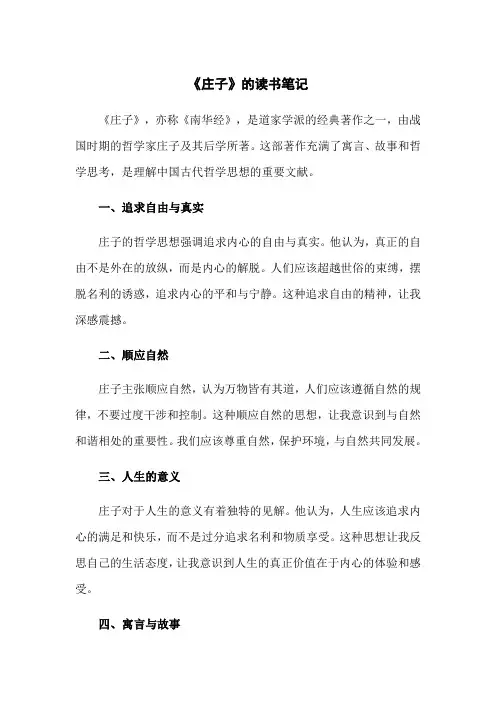 《庄子》的读书笔记

《庄子》，亦称《南华经》，是道家学派的经典著作之一，由战国时期的哲学家庄子及其后学所著。这部著作充满了寓言、故事和哲学思考，是理解中国古代哲学思想的重要文献。

一、追求自由与真实

庄子的哲学思想强调追求内心的自由与真实。他认为，真正的自由不是外在的放纵，而是内心的解脱。人们应该超越世俗的束缚，摆脱名利的诱惑，追求内心的平和与宁静。这种追求自由的精神，让我深感震撼。

二、顺应自然

庄子主张顺应自然，认为万物皆有其道，人们应该遵循自然的规律，不要过度干涉和控制。这种顺应自然的思想，让我意识到与自然和谐相处的重要性。我们应该尊重自然，保护环境，与自然共同发展。

三、人生的意义

庄子对于人生的意义有着独特的见解。他认为，人生应该追求内心的满足和快乐，而不是过分追求名利和物质享受。这种思想让我反思自己的生活态度，让我意识到人生的真正价值在于内心的体验和感受。

四、寓言与故事